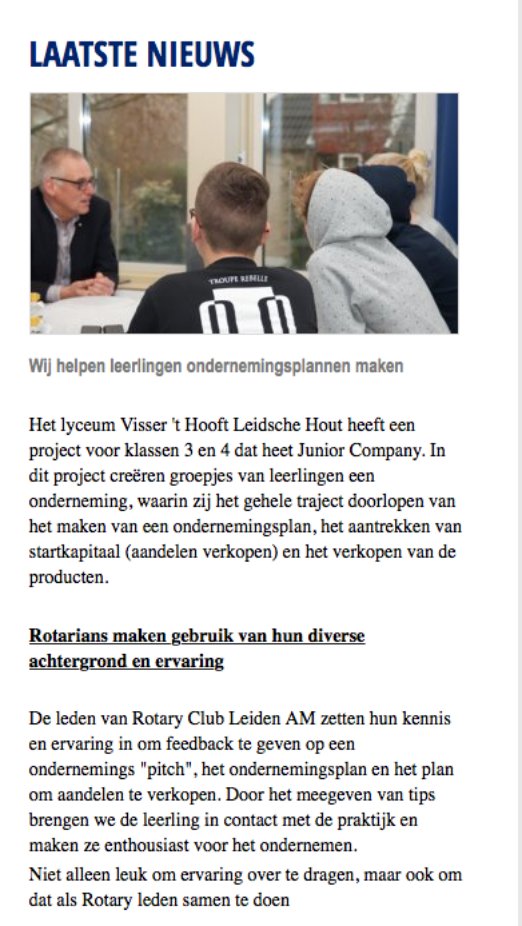 LAATSTE NIEUWS

TROUPE REBELLE

Wij helpen leerlingen ondernemingsplannen maken

Het lyceum Visser 't Hooft Leidsche Hout heeft een project voor klassen 3 en 4 dat heet Junior Company. In dit project creëren groepjes van leerlingen een onderneming, waarin zij het gehele traject doorlopen van het maken van een ondernemingsplan, het aantrekken van startkapitaal (aandelen verkopen) en het verkopen van de producten.

Rotarians maken gebruik van hun diverse achtergrond en ervaring

De leden van Rotary Club Leiden AM zetten hun kennis en ervaring in om feedback te geven op een ondernemings "pitch", het ondernemingsplan en het plan om aandelen te verkopen. Door het meegeven van tips brengen we de leerling in contact met de praktijk en maken ze enthousiast voor het ondernemen.
Niet alleen leuk om ervaring over te dragen, maar ook om dat als Rotary leden samen te doen